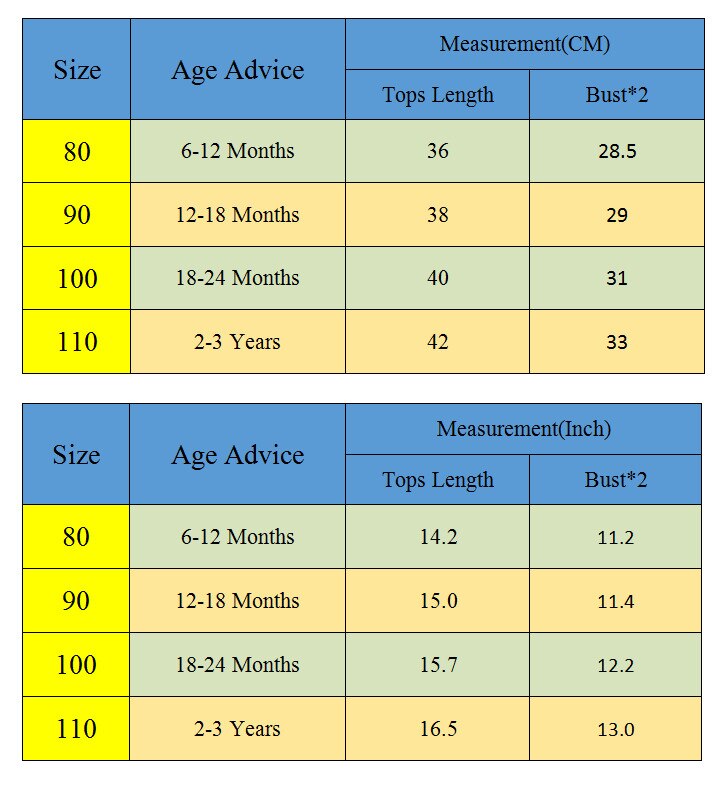 | Size | Age Advice | Measurement(CM) | |
|---|---|---|---|
| | | Tops Length | Bust*2 |
| 80 | 6-12 Months | 36 | 28.5 |
| 90 | 12-18 Months | 38 | 29 |
| 100 | 18-24 Months | 40 | 31 |
| 110 | 2-3 Years | 42 | 33 |

| Size | Age Advice | Measurement(Inch) | |
|---|---|---|---|
| | | Tops Length | Bust*2 |
| 80 | 6-12 Months | 14.2 | 11.2 |
| 90 | 12-18 Months | 15.0 | 11.4 |
| 100 | 18-24 Months | 15.7 | 12.2 |
| 110 | 2-3 Years | 16.5 | 13.0 |